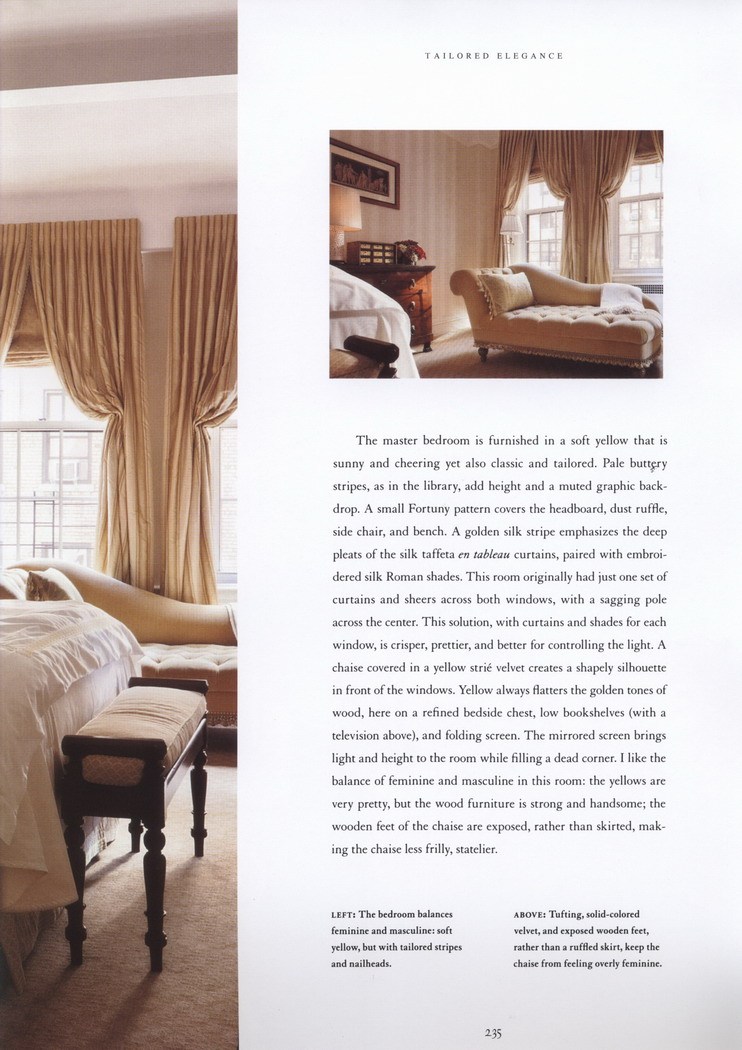 TAILORED ELEGANCE

The master bedroom is furnished in a soft yellow that is sunny and cheering yet also classic and tailored. Pale buttery stripes, as in the library, add height and a muted graphic backdrop. A small Fortuny pattern covers the headboard, dust ruffle, side chair, and bench. A golden silk stripe emphasizes the deep pleats of the silk taffeta en tableau curtains, paired with embroidered silk Roman shades. This room originally had just one set of curtains and sheers across both windows, with a sagging pole across the center. This solution, with curtains and shades for each window, is crisper, prettier, and better for controlling the light. A chaise covered in a yellow strié velvet creates a shapely silhouette in front of the windows. Yellow always flatters the golden tones of wood, here on a refined bedside chest, low bookshelves (with a television above), and folding screen. The mirrored screen brings light and height to the room while filling a dead corner. I like the balance of feminine and masculine in this room: the yellows are very pretty, but the wood furniture is strong and handsome; the wooden feet of the chaise are exposed, rather than skirted, making the chaise less frilly, statelier.

LEFT: The bedroom balances feminine and masculine: soft yellow, but with tailored stripes and nailheads.

ABOVE: Tufting, solid-colored velvet, and exposed wooden feet, rather than a ruffled skirt, keep the chaise from feeling overly feminine.

235